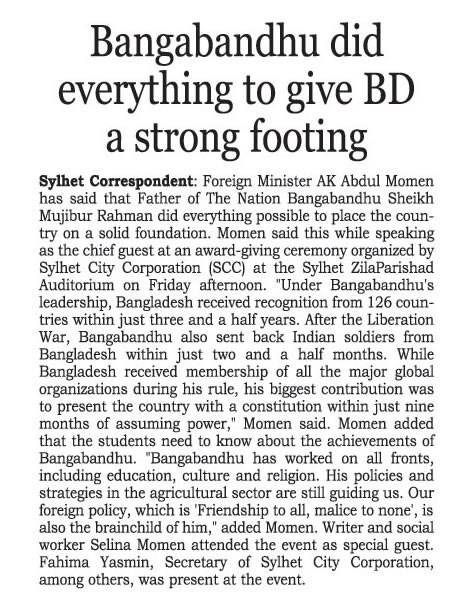 Bangabandhu did everything to give BD a strong footing

Sylhet Correspondent: Foreign Minister AK Abdul Momen has said that Father of The Nation Bangabandhu Sheikh Mujibur Rahman did everything possible to place the country on a solid foundation. Momen said this while speaking as the chief guest at an award-giving ceremony organized by Sylhet City Corporation (SCC) at the Sylhet ZilaParishad Auditorium on Friday afternoon. "Under Bangabandhu's leadership, Bangladesh received recognition from 126 countries within just three and a half years. After the Liberation War, Bangabandhu also sent back Indian soldiers from Bangladesh within just two and a half months. While Bangladesh received membership of all the major global organizations during his rule, his biggest contribution was to present the country with a constitution within just nine months of assuming power," Momen said. Momen added that the students need to know about the achievements of Bangabandhu. "Bangabandhu has worked on all fronts, including education, culture and religion. His policies and strategies in the agricultural sector are still guiding us. Our foreign policy, which is 'Friendship to all, malice to none', is also the brainchild of him," added Momen. Writer and social worker Selina Momen attended the event as special guest. Fahima Yasmin, Secretary of Sylhet City Corporation, among others, was present at the event.